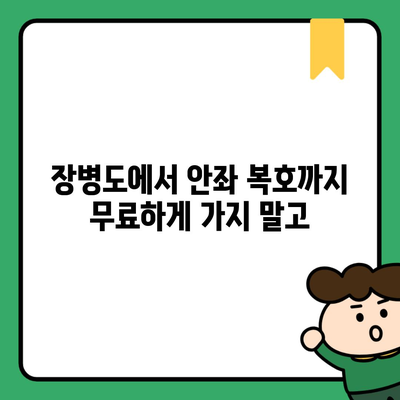 장병도에서 안좌 복호까지 무료하게 가지 말고